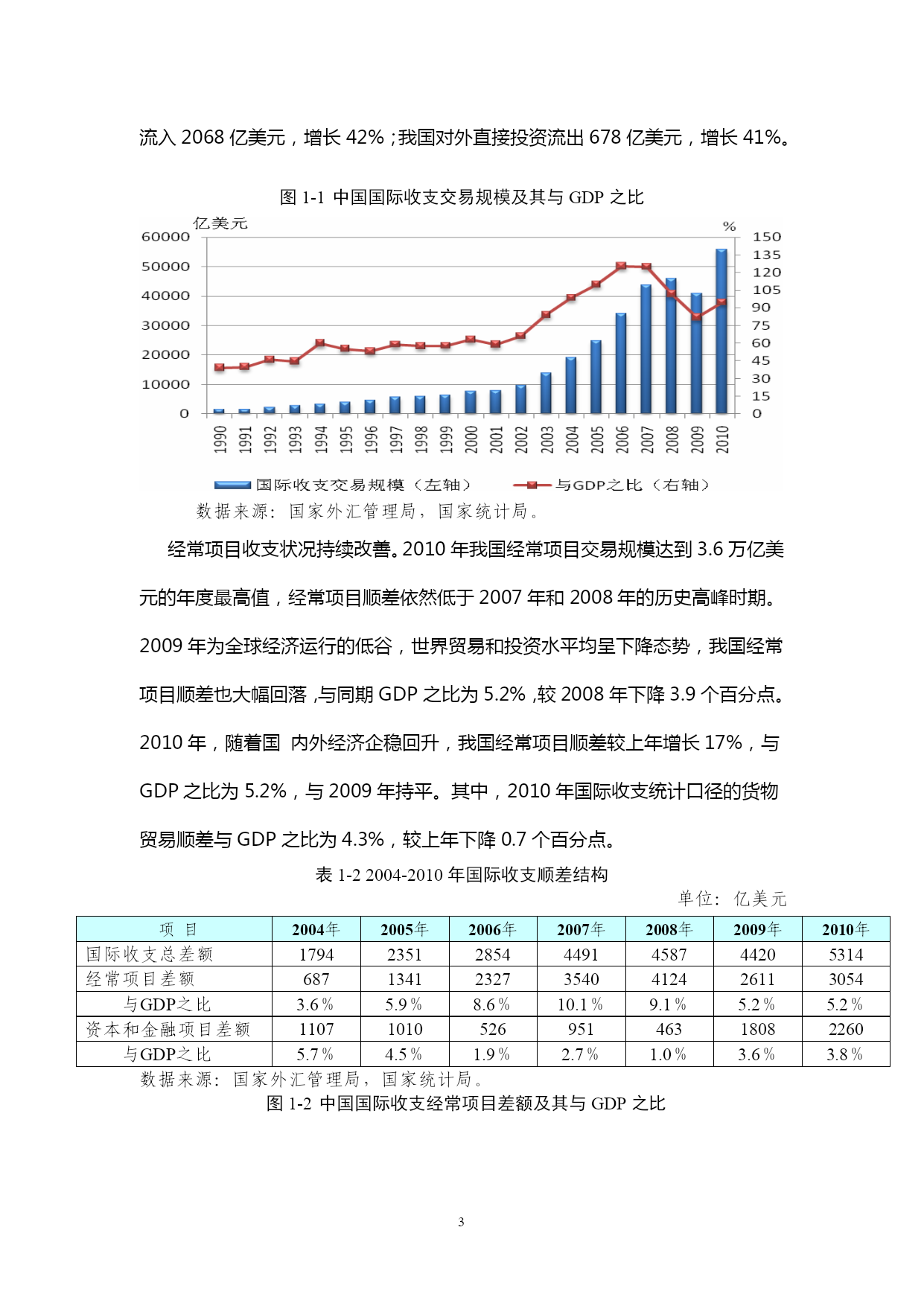 流入 2068 亿美元，增长 42%；我国对外直接投资流出 678 亿美元，增长 41%。

图 1-1 中国国际收支交易规模及其与 GDP 之比

亿美元
%
60000
50000
40000
30000
20000
10000
0
150
135
120
105
90
75
60
45
30
15
0
1990
1991
1992
1993
1994
1995
1996
1997
1998
1999
2000
2001
2002
2003
2004
2005
2006
2007
2008
2009
2010

国际收支交易规模（左轴）
与GDP之比（右轴）

数据来源：国家外汇管理局，国家统计局。

经常项目收支状况持续改善。2010 年我国经常项目交易规模达到 3.6 万亿美元的年度最高值，经常项目顺差依然低于 2007 年和 2008 年的历史高峰时期。2009 年为全球经济运行的低谷，世界贸易和投资水平均呈下降态势，我国经常项目顺差也大幅回落，与同期 GDP 之比为 5.2%，较 2008 年下降 3.9 个百分点。2010 年，随着国 内外经济企稳回升，我国经常项目顺差较上年增长 17%，与 GDP 之比为 5.2%，与 2009 年持平。其中，2010 年国际收支统计口径的货物贸易顺差与 GDP 之比为 4.3%，较上年下降 0.7 个百分点。

表 1-2 2004-2010 年国际收支顺差结构

单位：亿美元

| 项 目 | 2004年 | 2005年 | 2006年 | 2007年 | 2008年 | 2009年 | 2010年 |
|---|---|---|---|---|---|---|---|
| 国际收支总差额 | 1794 | 2351 | 2854 | 4491 | 4587 | 4420 | 5314 |
| 经常项目差额 | 687 | 1341 | 2327 | 3540 | 4124 | 2611 | 3054 |
| 与GDP之比 | 3.6％ | 5.9％ | 8.6％ | 10.1％ | 9.1％ | 5.2％ | 5.2％ |
| 资本和金融项目差额 | 1107 | 1010 | 526 | 951 | 463 | 1808 | 2260 |
| 与GDP之比 | 5.7％ | 4.5％ | 1.9％ | 2.7％ | 1.0％ | 3.6％ | 3.8％ |

数据来源：国家外汇管理局，国家统计局。

图 1-2 中国国际收支经常项目差额及其与 GDP 之比

3